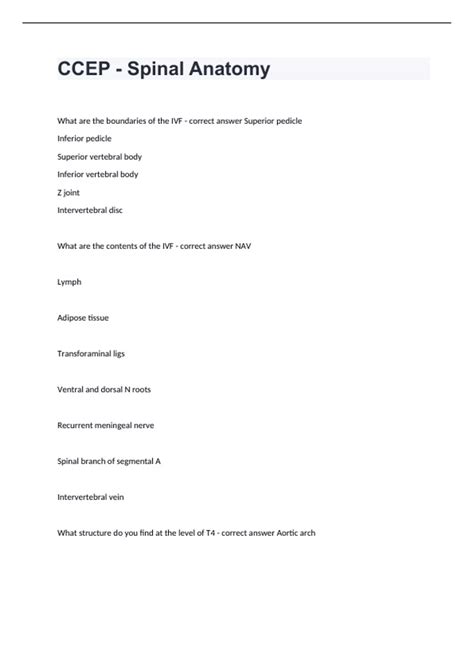 CCEP - Spinal Anatomy

What are the boundaries of the IVF - correct answer Superior pedicle

Inferior pedicle

Superior vertebral body

Inferior vertebral body

Z joint

Intervertebral disc

What are the contents of the IVF - correct answer NAV

Lymph

Adipose tissue

Transforaminal ligs

Ventral and dorsal N roots

Recurrent meningeal nerve

Spinal branch of segmental A

Intervertebral vein

What structure do you find at the level of T4 - correct answer Aortic arch